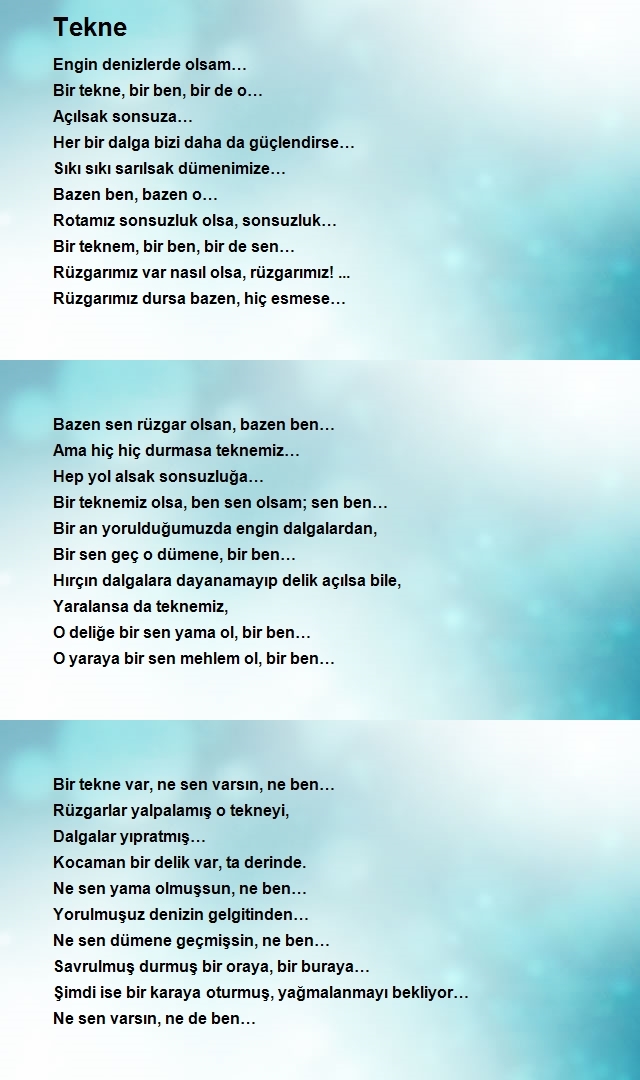 Tekne

Engin denizlerde olsam…
Bir tekne, bir ben, bir de o…
Açılsak sonsuza…
Her bir dalga bizi daha da güçlendirse…
Sıkı sıkı sarılsak dümenimize…
Bazen ben, bazen o…
Rotamız sonsuzluk olsa, sonsuzluk…
Bir teknem, bir ben, bir de sen…
Rüzgarımız var nasıl olsa, rüzgarımız! ...
Rüzgarımız dursa bazen, hiç esmese…

Bazen sen rüzgar olsan, bazen ben…
Ama hiç hiç durmasa teknemiz…
Hep yol alsak sonsuzluğa…
Bir teknemiz olsa, ben sen olsam; sen ben…
Bir an yorulduğumuzda engin dalgalardan,
Bir sen geç o dümene, bir ben…
Hırçın dalgalara dayanamayıp delik açılsa bile,
Yaralansa da teknemiz,
O deliğe bir sen yama ol, bir ben…
O yaraya bir sen mehlem ol, bir ben…

Bir tekne var, ne sen varsın, ne ben…
Rüzgarlar yalpalamış o tekneyi,
Dalgalar yıpratmış…
Kocaman bir delik var, ta derinde.
Ne sen yama olmuşsun, ne ben…
Yorulmuşuz denizin gelgitinden…
Ne sen dümene geçmişsin, ne ben…
Savrulmuş durmuş bir oraya, bir buraya…
Şimdi ise bir karaya oturmuş, yağmalanmayı bekliyor…
Ne sen varsın, ne de ben…